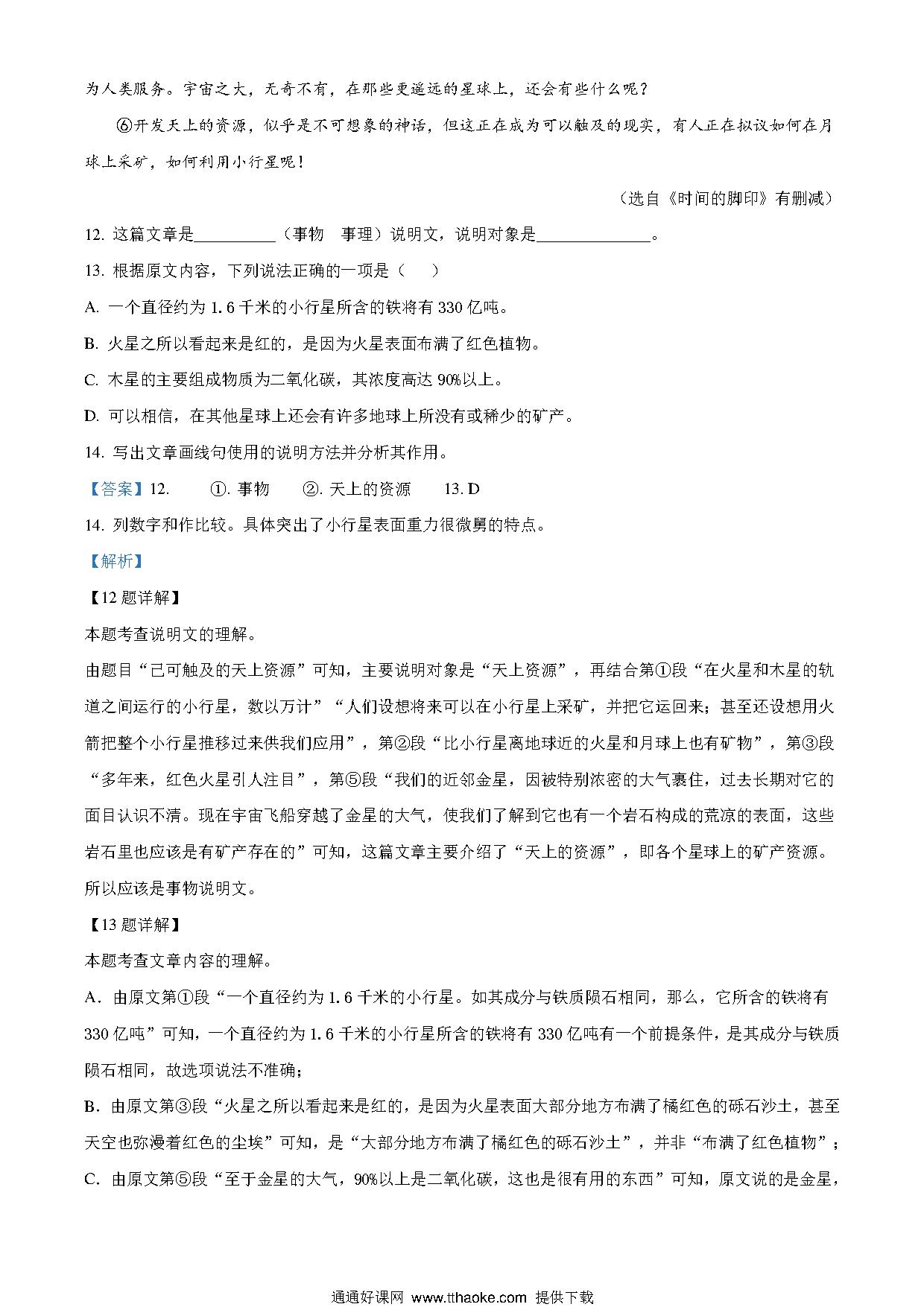 为人类服务。宇宙之大，无奇不有，在那些更遥远的星球上，还会有些什么呢？

⑥开发天上的资源，似乎是不可想象的神话，但这正在成为可以触及的现实，有人正在拟议如何在月球上采矿，如何利用小行星呢！

（选自《时间的脚印》有删减）

12. 这篇文章是__________（事物　事理）说明文，说明对象是______________。

13. 根据原文内容，下列说法正确的一项是（　　）

A. 一个直径约为 1.6 千米的小行星所含的铁将有 330 亿吨。

B. 火星之所以看起来是红的，是因为火星表面布满了红色植物。

C. 木星的主要组成物质为二氧化碳，其浓度高达 90%以上。

D. 可以相信，在其他星球上还会有许多地球上所没有或稀少的矿产。

14. 写出文章画线句使用的说明方法并分析其作用。

【答案】12.　①. 事物　②. 天上的资源　13. D

14. 列数字和作比较。具体突出了小行星表面重力很微弱的特点。

【解析】

【12 题详解】

本题考查说明文的理解。

由题目“已可触及的天上资源”可知，主要说明对象是“天上资源”，再结合第①段“在火星和木星的轨道之间运行的小行星，数以万计”“人们设想将来可以在小行星上采矿，并把它运回来；甚至还设想用火箭把整个小行星推移过来供我们应用”，第②段“比小行星离地球近的火星和月球上也有矿物”，第③段“多年来，红色火星引人注目”，第⑤段“我们的近邻金星，因被特别浓密的大气裹住，过去长期对它的面目认识不清。现在宇宙飞船穿越了金星的大气，使我们了解到它也有一个岩石构成的荒凉的表面，这些岩石里也应该是有矿产存在的”可知，这篇文章主要介绍了“天上的资源”，即各个星球上的矿产资源。所以应该是事物说明文。

【13 题详解】

本题考查文章内容的理解。

A．由原文第①段“一个直径约为 1.6 千米的小行星。如其成分与铁质陨石相同，那么，它所含的铁将有 330 亿吨”可知，一个直径约为 1.6 千米的小行星所含的铁将有 330 亿吨有一个前提条件，是其成分与铁质陨石相同，故选项说法不准确；

B．由原文第③段“火星之所以看起来是红的，是因为火星表面大部分地方布满了橘红色的砾石沙土，甚至天空也弥漫着红色的尘埃”可知，是“大部分地方布满了橘红色的砾石沙土”，并非“布满了红色植物”；

C．由原文第⑤段“至于金星的大气，90%以上是二氧化碳，这也是很有用的东西”可知，原文说的是金星，

通通好课网 www.tthaoke.com 提供下载